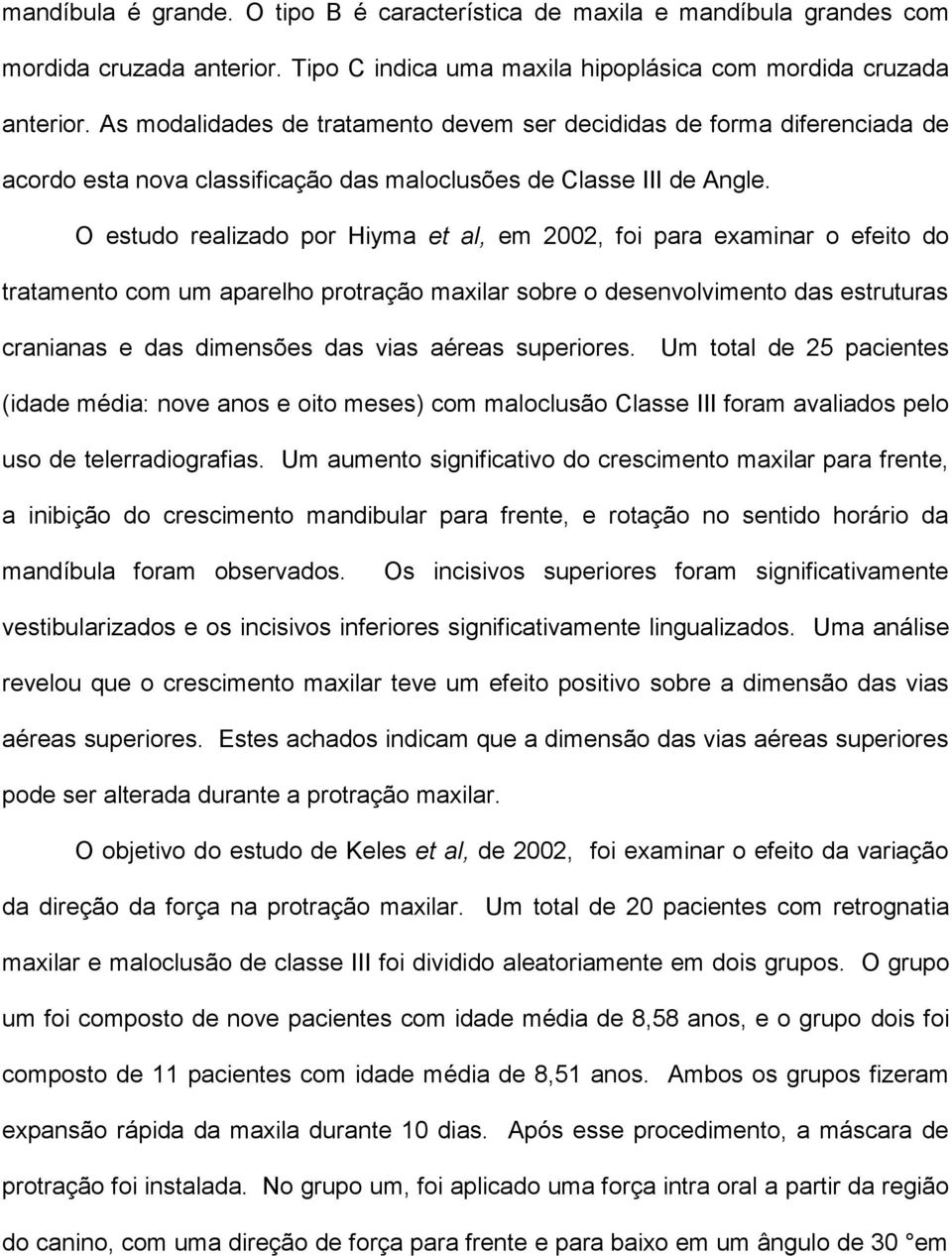 mandíbula é grande. O tipo B é característica de maxila e mandíbula grandes com mordida cruzada anterior. Tipo C indica uma maxila hipoplásica com mordida cruzada anterior. As modalidades de tratamento devem ser decididas de forma diferenciada de acordo esta nova classificação das maloclusões de Classe III de Angle.

O estudo realizado por Hiyma et al, em 2002, foi para examinar o efeito do tratamento com um aparelho protração maxilar sobre o desenvolvimento das estruturas cranianas e das dimensões das vias aéreas superiores. Um total de 25 pacientes (idade média: nove anos e oito meses) com maloclusão Classe III foram avaliados pelo uso de telerradiografias. Um aumento significativo do crescimento maxilar para frente, a inibição do crescimento mandibular para frente, e rotação no sentido horário da mandíbula foram observados. Os incisivos superiores foram significativamente vestibularizados e os incisivos inferiores significativamente lingualizados. Uma análise revelou que o crescimento maxilar teve um efeito positivo sobre a dimensão das vias aéreas superiores. Estes achados indicam que a dimensão das vias aéreas superiores pode ser alterada durante a protração maxilar.

O objetivo do estudo de Keles et al, de 2002, foi examinar o efeito da variação da direção da força na protração maxilar. Um total de 20 pacientes com retrognatia maxilar e maloclusão de classe III foi dividido aleatoriamente em dois grupos. O grupo um foi composto de nove pacientes com idade média de 8,58 anos, e o grupo dois foi composto de 11 pacientes com idade média de 8,51 anos. Ambos os grupos fizeram expansão rápida da maxila durante 10 dias. Após esse procedimento, a máscara de protração foi instalada. No grupo um, foi aplicado uma força intra oral a partir da região do canino, com uma direção de força para frente e para baixo em um ângulo de 30 ° em